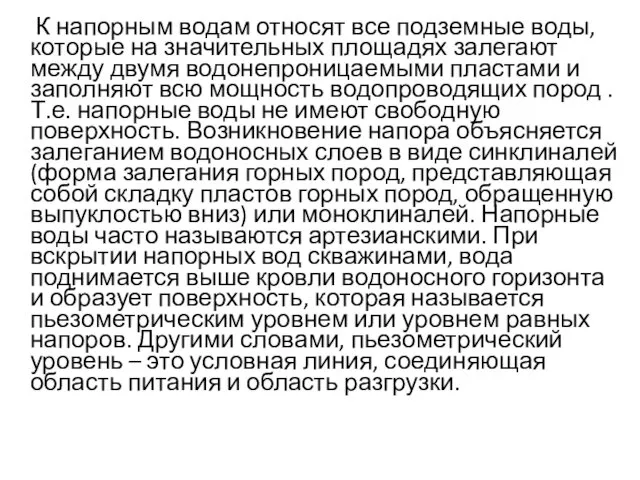 К напорным водам относят все подземные воды, которые на значительных площадях залегают между двумя водонепроницаемыми пластами и заполняют всю мощность водопроводящих пород . Т.е. напорные воды не имеют свободную поверхность. Возникновение напора объясняется залеганием водоносных слоев в виде синклиналей (форма залегания горных пород, представляющая собой складку пластов горных пород, обращенную выпуклостью вниз) или моноклиналей. Напорные воды часто называются артезианскими. При вскрытии напорных вод скважинами, вода поднимается выше кровли водоносного горизонта и образует поверхность, которая называется пьезометрическим уровнем или уровнем равных напоров. Другими словами, пьезометрический уровень – это условная линия, соединяющая область питания и область разгрузки.